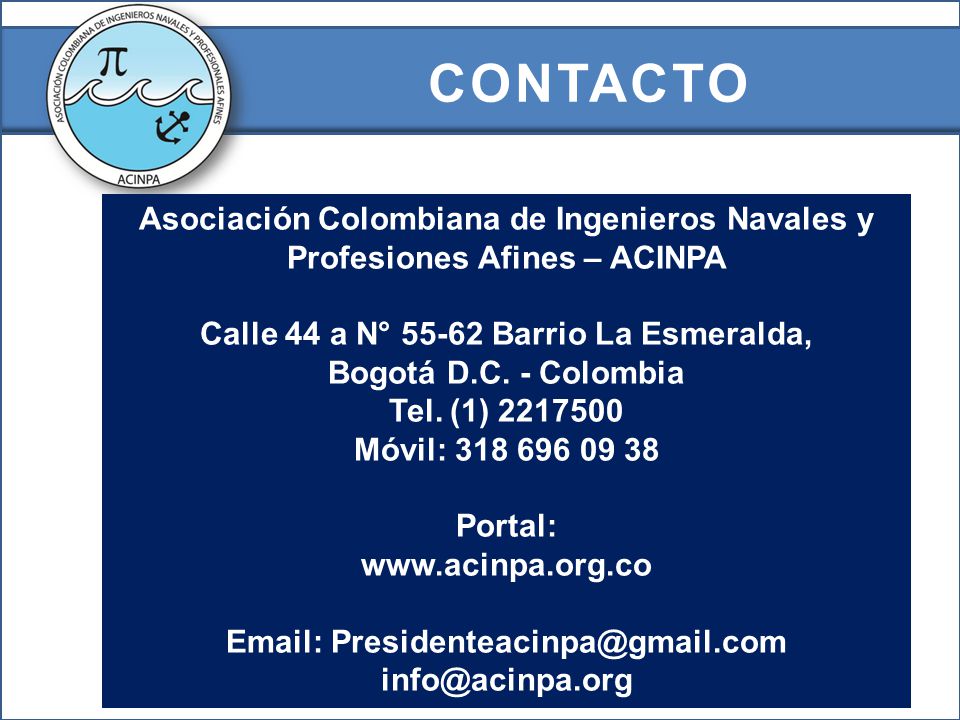 ASOCIACIÓN COLOMBIANA DE INGENIEROS NAVALES Y PROFESIONALES AFINES

$\pi$

ACINPA

CONTACTO

Asociación Colombiana de Ingenieros Navales y Profesiones Afines – ACINPA

Calle 44 a N° 55-62 Barrio La Esmeralda, Bogotá D.C. - Colombia
Tel. (1) 2217500
Móvil: 318 696 09 38

Portal:
www.acinpa.org.co

Email: Presidenteacinpa@gmail.com
info@acinpa.org